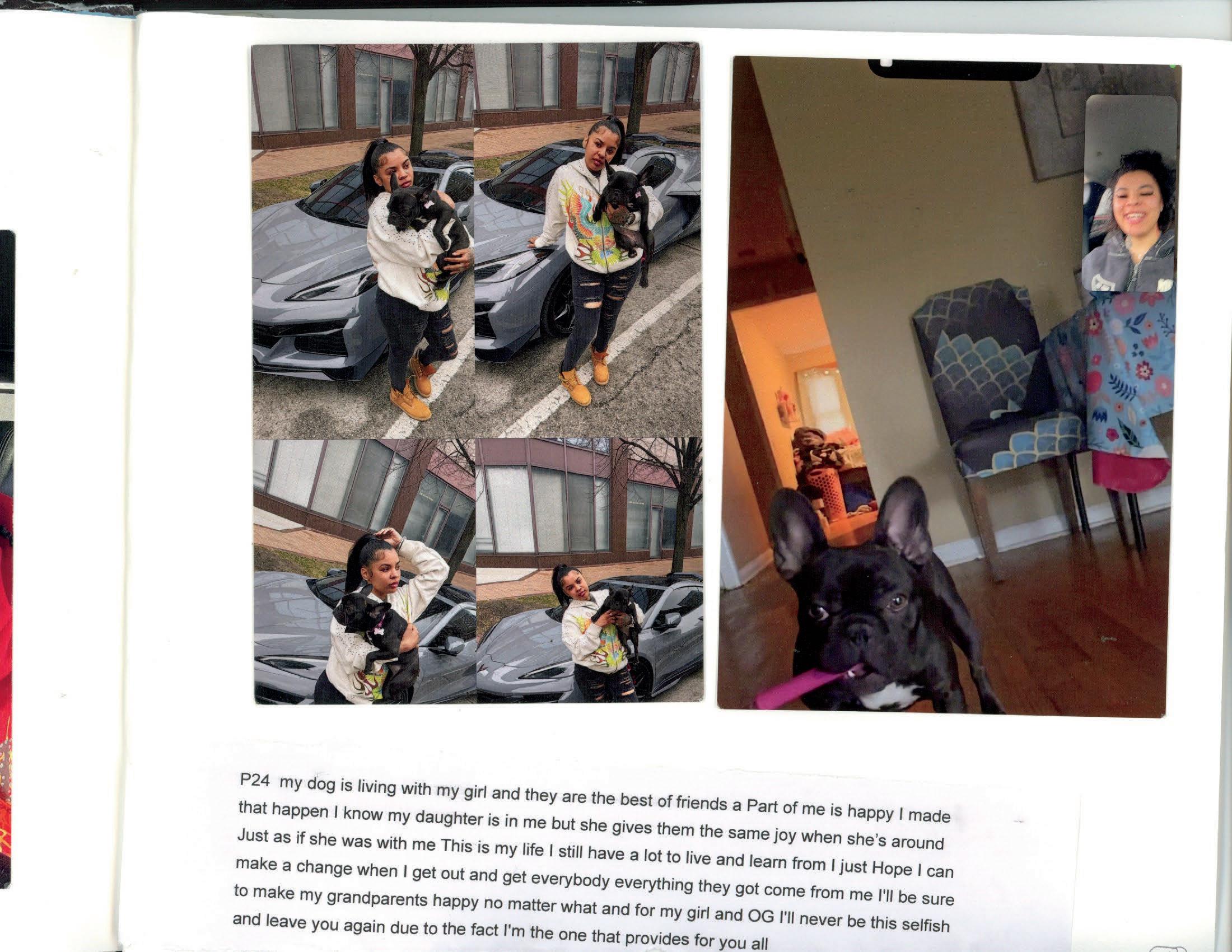 P24 my dog is living with my girl and they are the best of friends a Part of me is happy I made that happen I know my daughter is in me but she gives them the same joy when she's around Just as if she was with me This is my life I still have a lot to live and learn from I just Hope I can make a change when I get out and get everybody everything they got come from me I'll be sure to make my grandparents happy no matter what and for my girl and OG I'll never be this selfish and leave you again due to the fact I'm the one that provides for you all